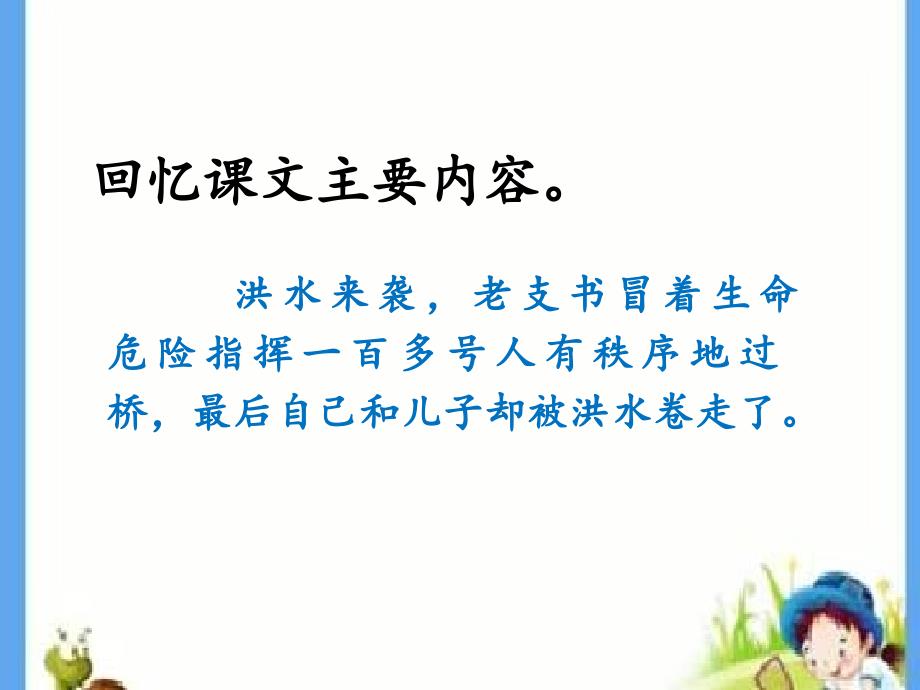 回忆课文主要内容。

洪水来袭，老支书冒着生命危险指挥一百多号人有秩序地过桥，最后自己和儿子却被洪水卷走了。